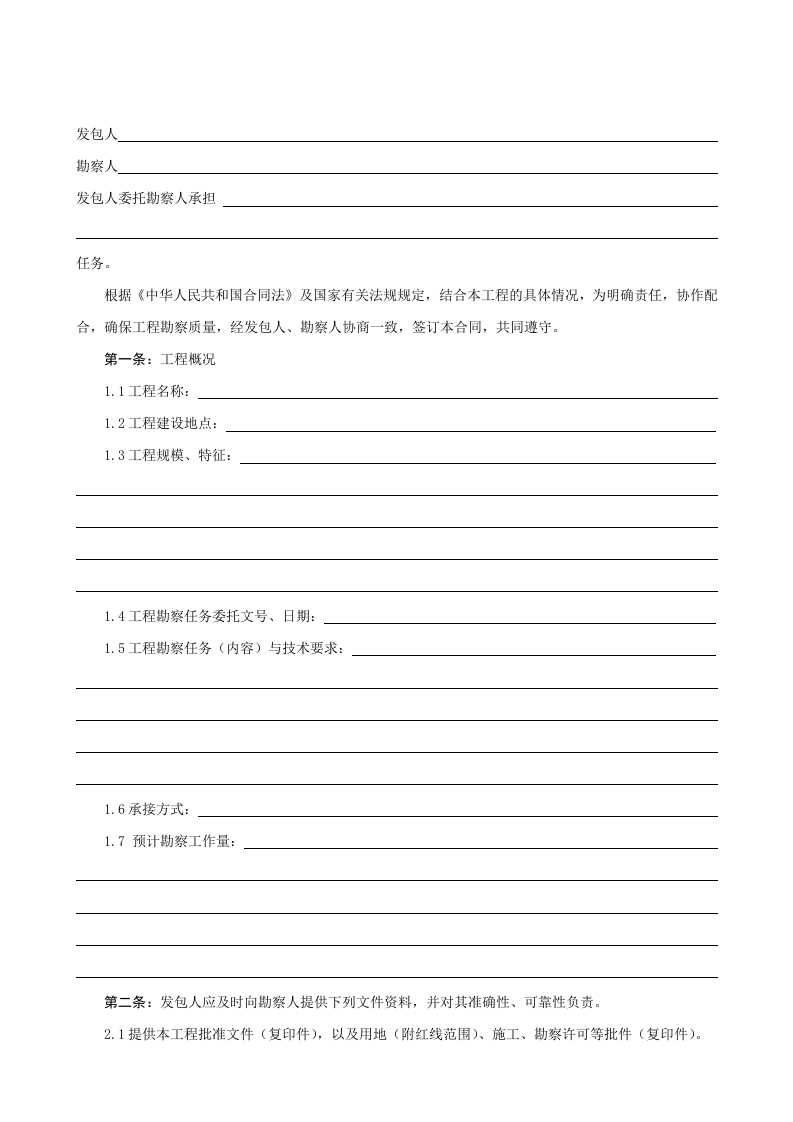 发包人

勘察人

发包人委托勘察人承担

任务。

根据《中华人民共和国合同法》及国家有关法规规定，结合本工程的具体情况，为明确责任，协作配合，确保工程勘察质量，经发包人、勘察人协商一致，签订本合同，共同遵守。

第一条：工程概况

1.1 工程名称：

1.2 工程建设地点：

1.3 工程规模、特征：

1.4 工程勘察任务委托文号、日期：

1.5 工程勘察任务（内容）与技术要求：

1.6 承接方式：

1.7 预计勘察工作量：

第二条：发包人应及时向勘察人提供下列文件资料，并对其准确性、可靠性负责。

2.1 提供本工程批准文件（复印件），以及用地（附红线范围）、施工、勘察许可等批件（复印件）。